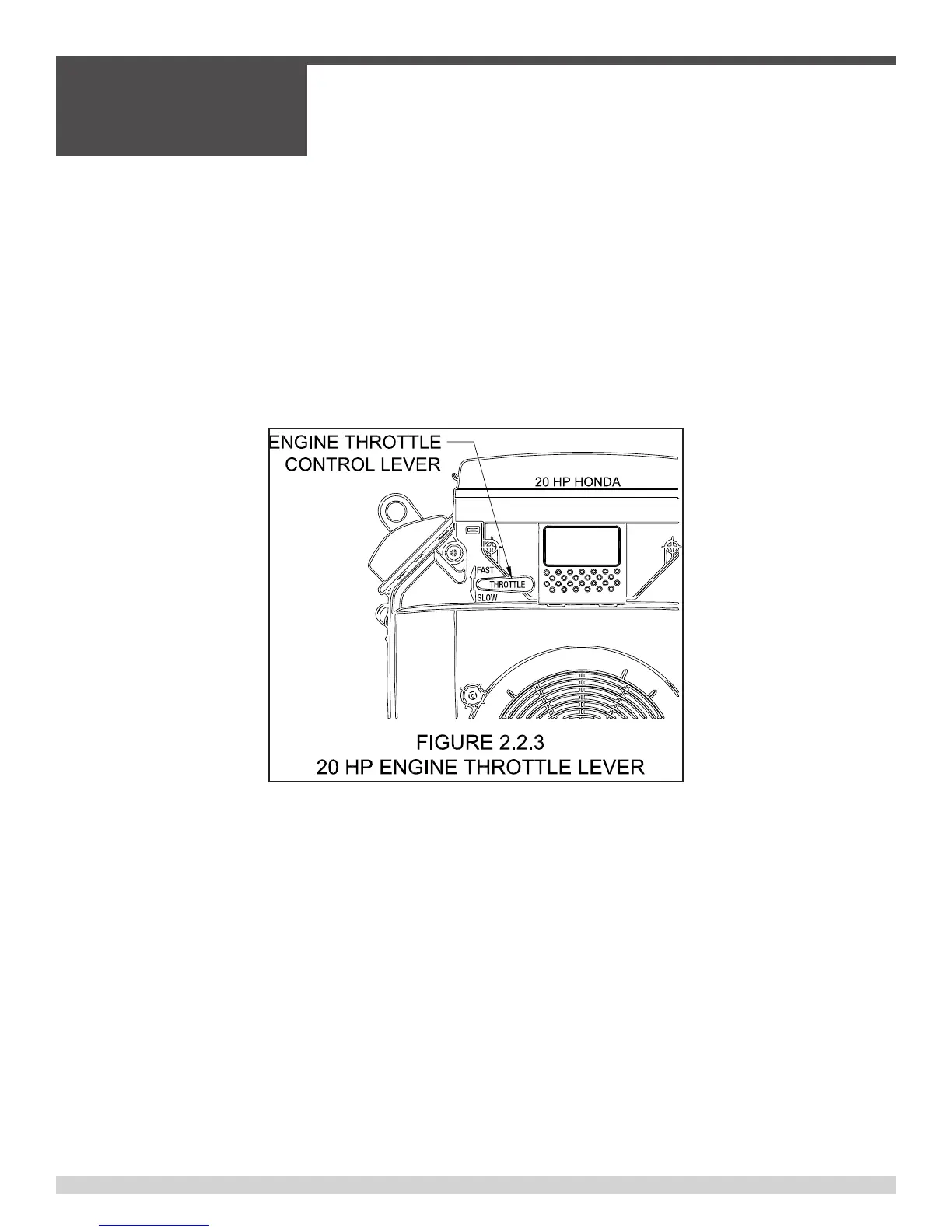 ENGINE THROTTLE
CONTROL LEVER

20 HP HONDA

FAST
THROTTLE
SLOW

FIGURE 2.2.3
20 HP ENGINE THROTTLE LEVER